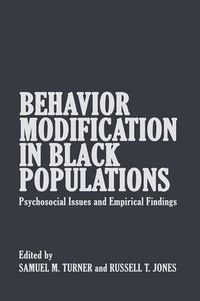 BEHAVIOR MODIFICATION IN BLACK POPULATIONS

Psychosocial Issues and Empirical Findings

Edited by
SAMUEL M. TURNER and RUSSELL T. JONES